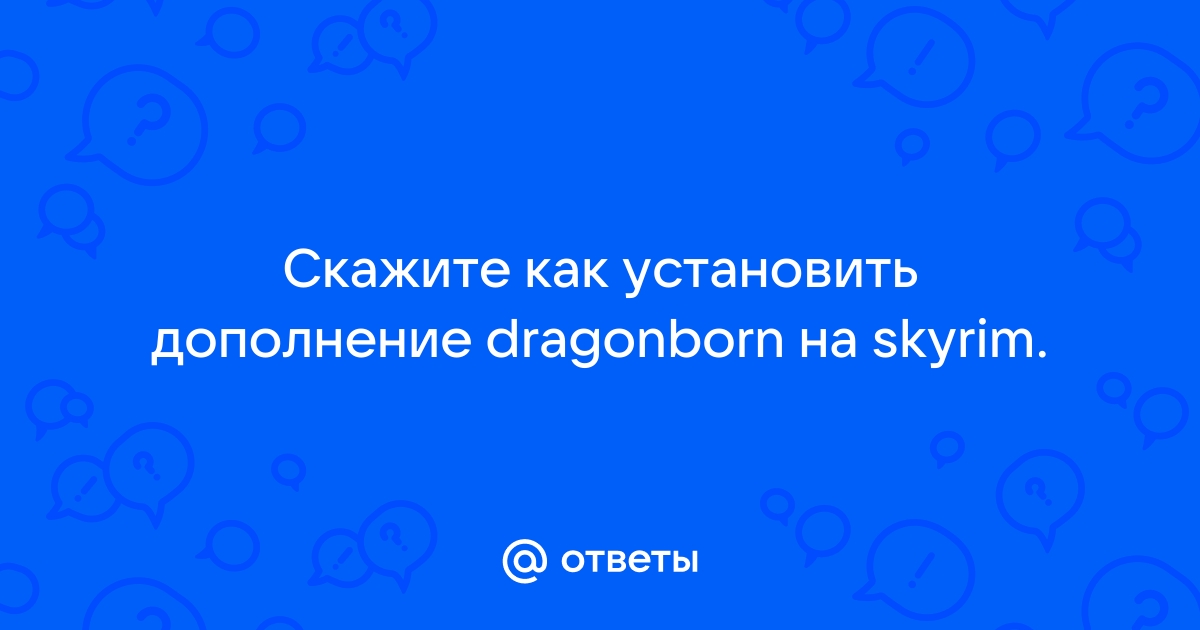 Скажите как установить дополнение dragonborn на skyrim.

@ ответы